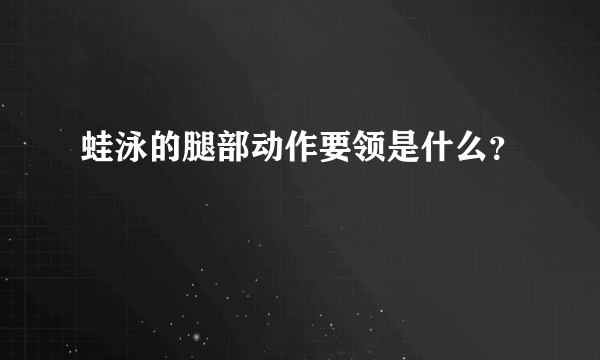 蛙泳的腿部动作要领是什么？